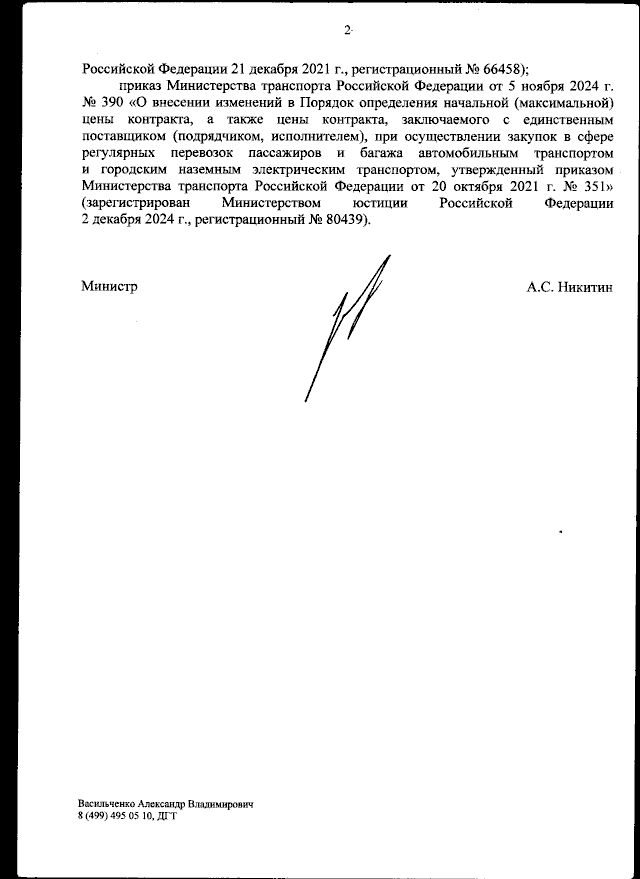 2

Российской Федерации 21 декабря 2021 г., регистрационный № 66458);

приказ Министерства транспорта Российской Федерации от 5 ноября 2024 г. № 390 «О внесении изменений в Порядок определения начальной (максимальной) цены контракта, а также цены контракта, заключаемого с единственным поставщиком (подрядчиком, исполнителем), при осуществлении закупок в сфере регулярных перевозок пассажиров и багажа автомобильным транспортом и городским наземным электрическим транспортом, утвержденный приказом Министерства транспорта Российской Федерации от 20 октября 2021 г. № 351» (зарегистрирован Министерством юстиции Российской Федерации 2 декабря 2024 г., регистрационный № 80439).

Министр

А.С. Никитин

Васильченко Александр Владимирович
8 (499) 495 05 10, ДГТ